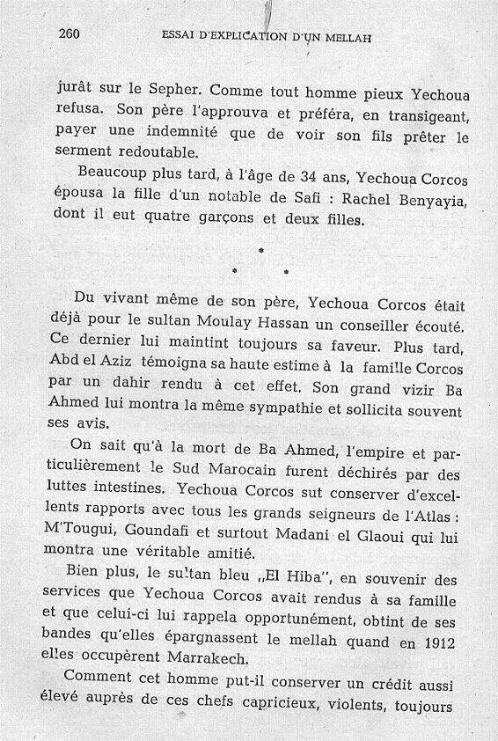 260 ESSAI D'EXPLICATION D'UN MELLAH

jurât sur le Sepher. Comme tout homme pieux Yechoua refusa. Son père l'approuva et préféra, en transigeant, payer une indemnité que de voir son fils prêter le serment redoutable.

Beaucoup plus tard, à l'âge de 34 ans, Yechoua Corcos épousa la fille d'un notable de Safi : Rachel Benyayia, dont il eut quatre garçons et deux filles.

* * *

Du vivant même de son père, Yechoua Corcos était déjà pour le sultan Moulay Hassan un conseiller écouté. Ce dernier lui maintint toujours sa faveur. Plus tard, Abd el Aziz témoigna sa haute estime à la famille Corcos par un dahir rendu à cet effet. Son grand vizir Ba Ahmed lui montra la même sympathie et sollicita souvent ses avis.

On sait qu'à la mort de Ba Ahmed, l'empire et particulièrement le Sud Marocain furent déchirés par des luttes intestines. Yechoua Corcos sut conserver d'excellents rapports avec tous les grands seigneurs de l'Atlas : M'Tougui, Goundafi et surtout Madani el Glaoui qui lui montra une véritable amitié.

Bien plus, le sultan bleu „El Hiba", en souvenir des services que Yechoua Corcos avait rendus à sa famille et que celui-ci lui rappela opportunément, obtint de ses bandes qu'elles épargnassent le mellah quand en 1912 elles occupèrent Marrakech.

Comment cet homme put-il conserver un crédit aussi élevé auprès de ces chefs capricieux, violents, toujours